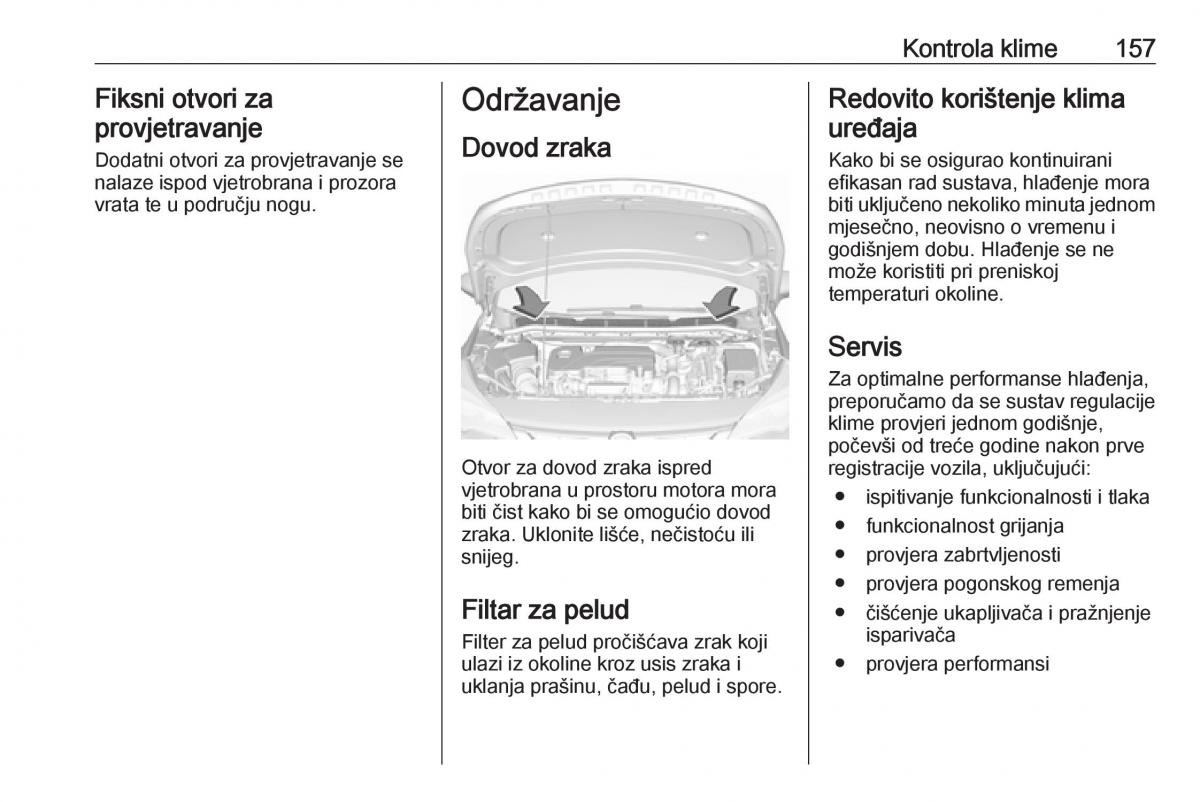 Kontrola klime 157

Fiksni otvori za provjetravanje

Dodatni otvori za provjetravanje se nalaze ispod vjetrobrana i prozora vrata te u području nogu.

Održavanje

Dovod zraka

Otvor za dovod zraka ispred vjetrobrana u prostoru motora mora biti čist kako bi se omogućio dovod zraka. Uklonite lišće, nečistoću ili snijeg.

Filtar za pelud

Filter za pelud pročišćava zrak koji ulazi iz okoline kroz usis zraka i uklanja prašinu, čađu, pelud i spore.

Redovito korištenje klima uređaja

Kako bi se osigurao kontinuirani efikasan rad sustava, hlađenje mora biti uključeno nekoliko minuta jednom mjesečno, neovisno o vremenu i godišnjem dobu. Hlađenje se ne može koristiti pri preniskoj temperaturi okoline.

Servis

Za optimalne performanse hlađenja, preporučamo da se sustav regulacije klime provjeri jednom godišnje, počevši od treće godine nakon prve registracije vozila, uključujući:

● ispitivanje funkcionalnosti i tlaka
● funkcionalnost grijanja
● provjera zabrtvljenosti
● provjera pogonskog remenja
● čišćenje ukapljivača i pražnjenje isparivača
● provjera performansi